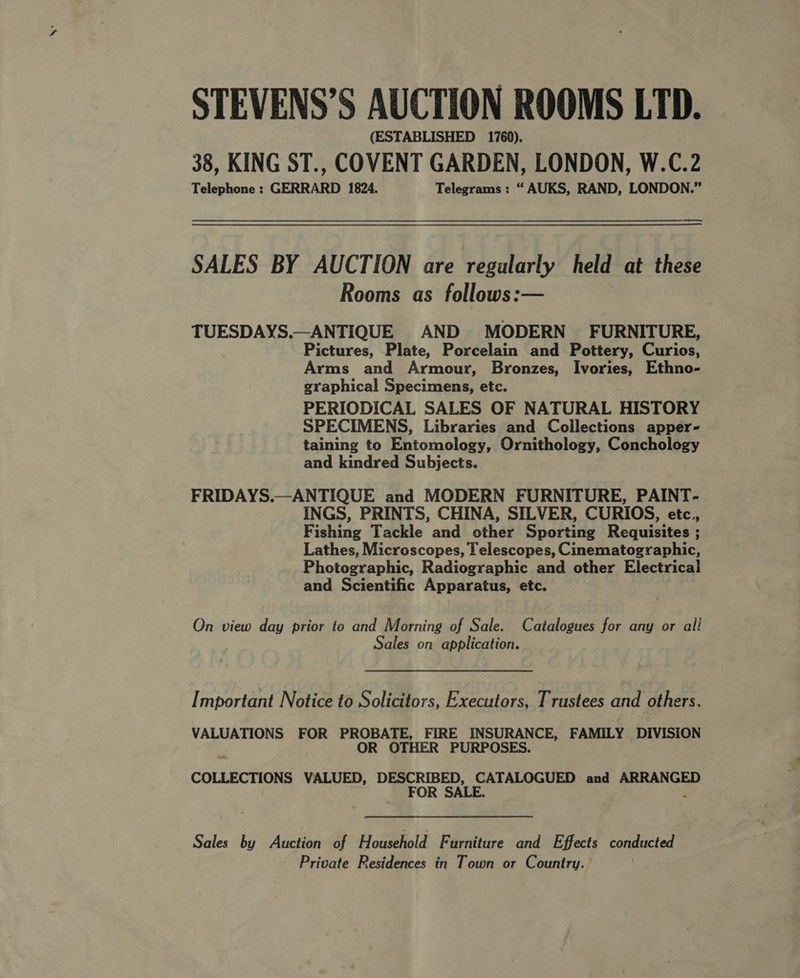 STEVENS'S AUCTION ROOMS LTD.

(ESTABLISHED 1760).

38, KING ST., COVENT GARDEN, LONDON, W.C.2

Telephone : GERRARD 1824. Telegrams : "AUKS, RAND, LONDON."

SALES BY AUCTION are regularly held at these Rooms as follows:—

TUESDAYS.—ANTIQUE AND MODERN FURNITURE, Pictures, Plate, Porcelain and Pottery, Curios, Arms and Armour, Bronzes, Ivories, Ethnographical Specimens, etc.

PERIODICAL SALES OF NATURAL HISTORY SPECIMENS, Libraries and Collections appertaining to Entomology, Ornithology, Conchology and kindred Subjects.

FRIDAYS.—ANTIQUE and MODERN FURNITURE, PAINTINGS, PRINTS, CHINA, SILVER, CURIOS, etc., Fishing Tackle and other Sporting Requisites ; Lathes, Microscopes, Telescopes, Cinematographic, Photographic, Radiographic and other Electrical and Scientific Apparatus, etc.

On view day prior to and Morning of Sale. Catalogues for any or all Sales on application.

Important Notice to Solicitors, Executors, Trustees and others.

VALUATIONS FOR PROBATE, FIRE INSURANCE, FAMILY DIVISION OR OTHER PURPOSES.

COLLECTIONS VALUED, DESCRIBED, CATALOGUED and ARRANGED FOR SALE.

Sales by Auction of Household Furniture and Effects conducted Private Residences in Town or Country.